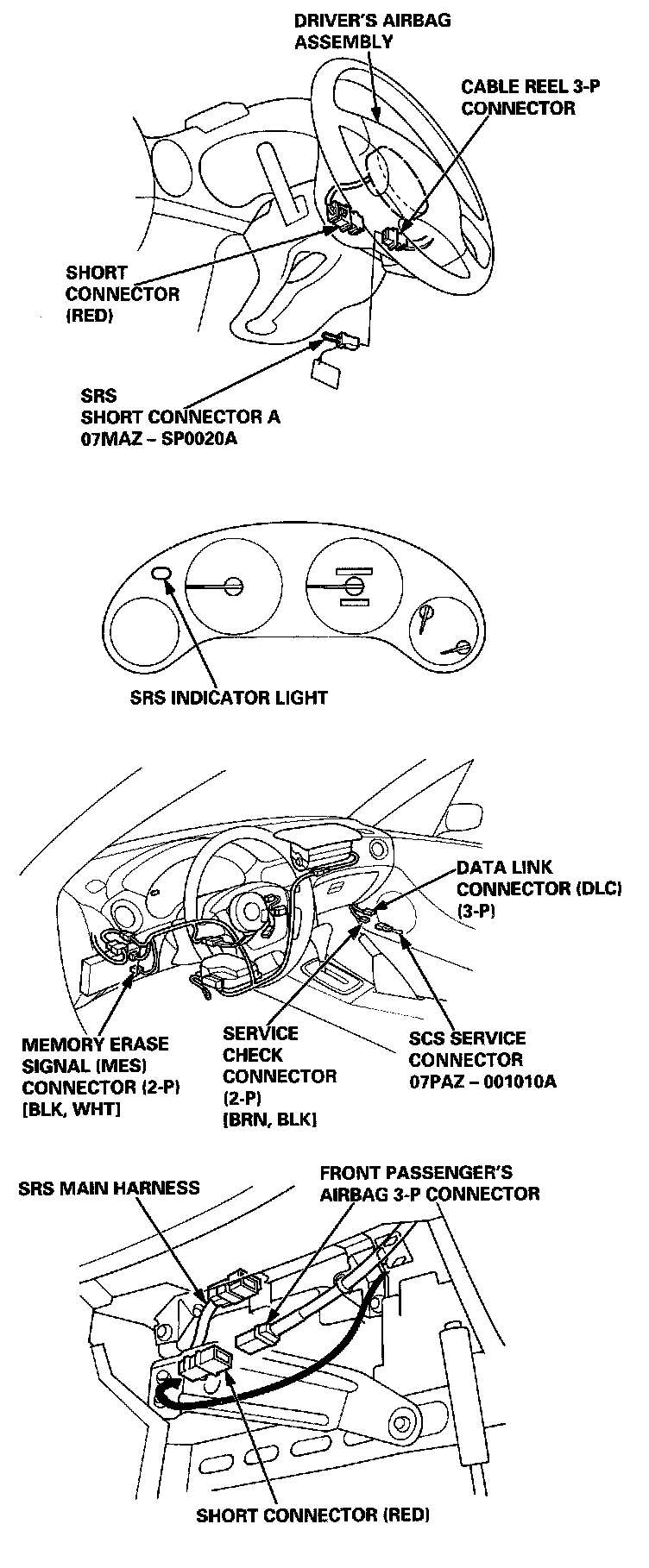 DRIVER'S AIRBAG ASSEMBLY

CABLE REEL 3-P CONNECTOR

SHORT CONNECTOR (RED)

SRS SHORT CONNECTOR A 07MAZ – SP0020A

SRS INDICATOR LIGHT

DATA LINK CONNECTOR (DLC) (3-P)

MEMORY ERASE SIGNAL (MES) CONNECTOR (2-P) [BLK, WHT]

SERVICE CHECK CONNECTOR (2-P) [BRN, BLK]

SCS SERVICE CONNECTOR 07PAZ – 001010A

SRS MAIN HARNESS

FRONT PASSENGER'S AIRBAG 3-P CONNECTOR

SHORT CONNECTOR (RED)